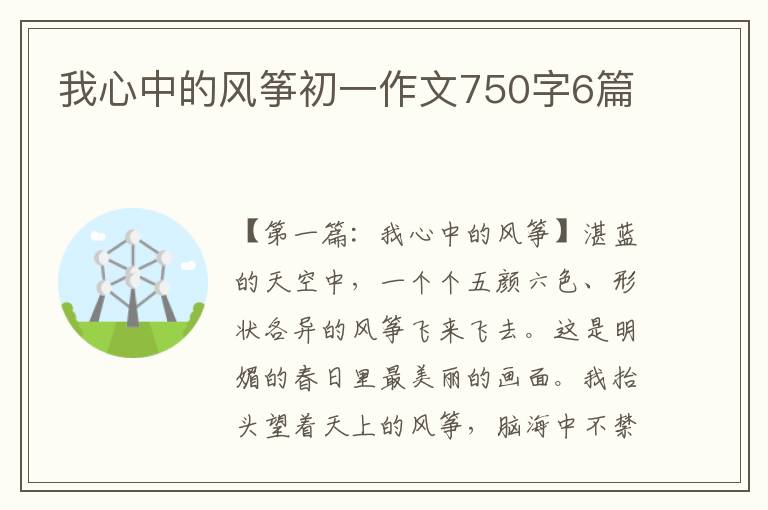 我心中的风筝初一作文750字6篇

【第一篇：我心中的风筝】湛蓝的天空中，一个个五颜六色、形状各异的风筝飞来飞去。这是明媚的春日里最美丽的画面。我抬头望着天上的风筝，脑海中不禁